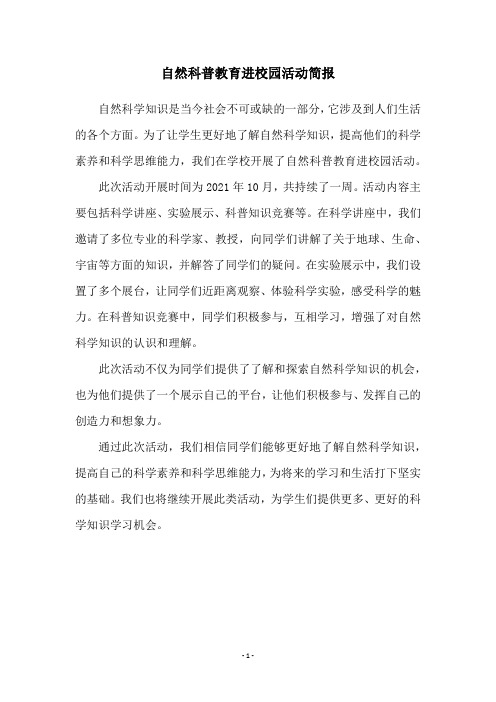 自然科普教育进校园活动简报

自然科学知识是当今社会不可或缺的一部分，它涉及到人们生活的各个方面。为了让学生更好地了解自然科学知识，提高他们的科学素养和科学思维能力，我们在学校开展了自然科普教育进校园活动。

此次活动开展时间为 2021 年 10 月，共持续了一周。活动内容主要包括科学讲座、实验展示、科普知识竞赛等。在科学讲座中，我们邀请了多位专业的科学家、教授，向同学们讲解了关于地球、生命、宇宙等方面的知识，并解答了同学们的疑问。在实验展示中，我们设置了多个展台，让同学们近距离观察、体验科学实验，感受科学的魅力。在科普知识竞赛中，同学们积极参与，互相学习，增强了对自然科学知识的认识和理解。

此次活动不仅为同学们提供了了解和探索自然科学知识的机会，也为他们提供了一个展示自己的平台，让他们积极参与、发挥自己的创造力和想象力。

通过此次活动，我们相信同学们能够更好地了解自然科学知识，提高自己的科学素养和科学思维能力，为将来的学习和生活打下坚实的基础。我们也将继续开展此类活动，为学生们提供更多、更好的科学知识学习机会。

- 1 -